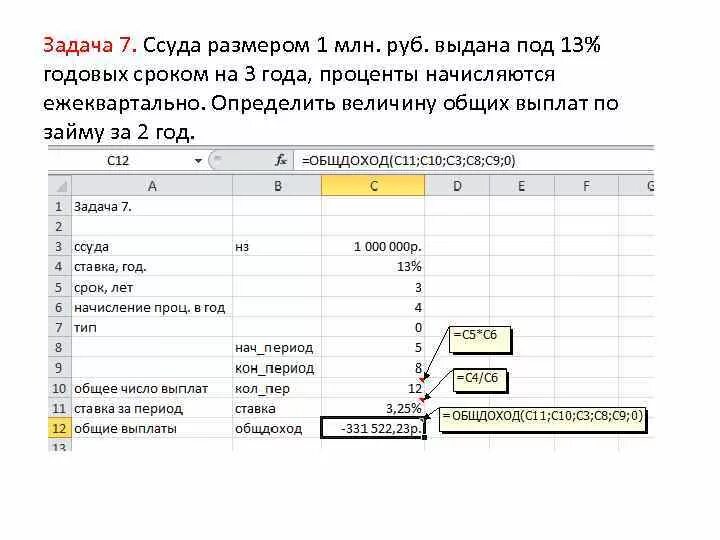 Задача 7. Ссуда размером 1 млн. руб. выдана под 13% годовых сроком на 3 года, проценты начисляются ежеквартально. Определить величину общих выплат по займу за 2 год.

C12 $f_x$ =ОБЩДОХОД(C11;C10;C3;C8;C9;0)

| | A | B | C | D | E | F | G |
|---|---|---|---|---|---|---|---|
| 1 | Задача 7. | | | | | | |
| 2 | | | | | | | |
| 3 | ссуда | нз | 1 000 000р. | | | | |
| 4 | ставка, год. | | 13% | | | | |
| 5 | срок, лет | | 3 | | | | |
| 6 | начисление проц. в год | | 4 | | | | |
| 7 | тип | | 0 | | | | |
| 8 | | нач_период | 5 | | | | |
| 9 | | кон_период | 8 | | | | |
| 10 | общее число выплат | кол_пер | 12 | | | | |
| 11 | ставка за период | ставка | 3,25% | | | | |
| 12 | общие выплаты | общдоход | -331 522,23р. | | | | |
| 13 | | | | | | | |

=C5*C6

=C4/C6

=ОБЩДОХОД(C11;C10;C3;C8;C9;0)